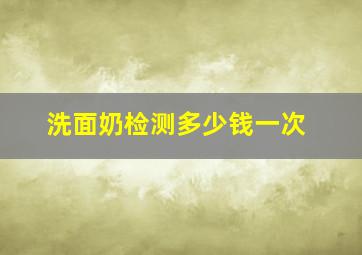 洗面奶检测多少钱一次